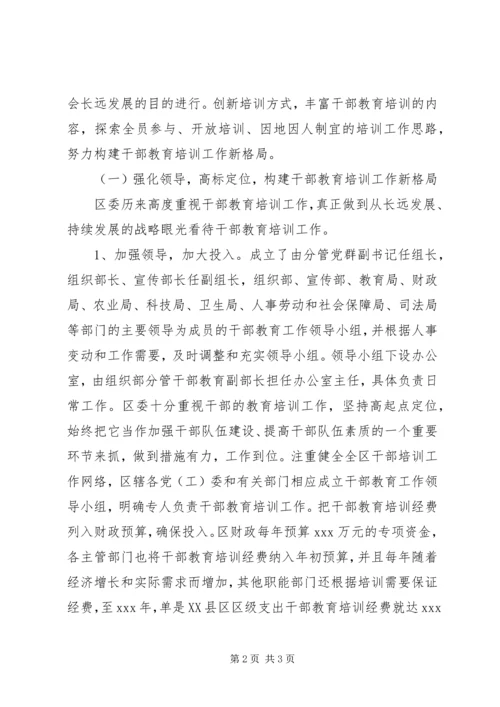 会长远发展的目的进行。创新培训方式，丰富干部教育培训的内容，探索全员参与、开放培训、因地因人制宜的培训工作思路，努力构建干部教育培训工作新格局。

（一）强化领导，高标定位，构建干部教育培训工作新格局

区委历来高度重视干部教育培训工作，真正做到从长远发展、持续发展的战略眼光看待干部教育培训工作。

1、加强领导，加大投入。成立了由分管党群副书记任组长，组织部长、宣传部长任副组长，组织部、宣传部、教育局、财政局、农业局、科技局、卫生局、人事劳动和社会保障局、司法局等部门的主要领导为成员的干部教育工作领导小组，并根据人事变动和工作需要，及时调整和充实领导小组。领导小组下设办公室，由组织部分管干部教育副部长担任办公室主任，具体负责日常工作。区委十分重视干部的教育培训工作，坚持高起点定位，始终把它当作加强干部队伍建设、提高干部队伍素质的一个重要环节来抓，做到措施有力，工作到位。注重健全全区干部培训工作网络，区辖各党（工）委和有关部门相应成立干部教育工作领导小组，明确专人负责干部教育培训工作。把干部教育培训经费列入财政预算，确保投入。区财政每年预算 xxx 万元的专项资金，各主管部门也将干部教育培训经费纳入年初预算，并且每年随着经济增长和实际需求而增加，其他职能部门还根据培训需要保证经费，至 xxx 年，单是 XX 县区区级支出干部教育培训经费就达 xxx

第 2 页 共 3 页